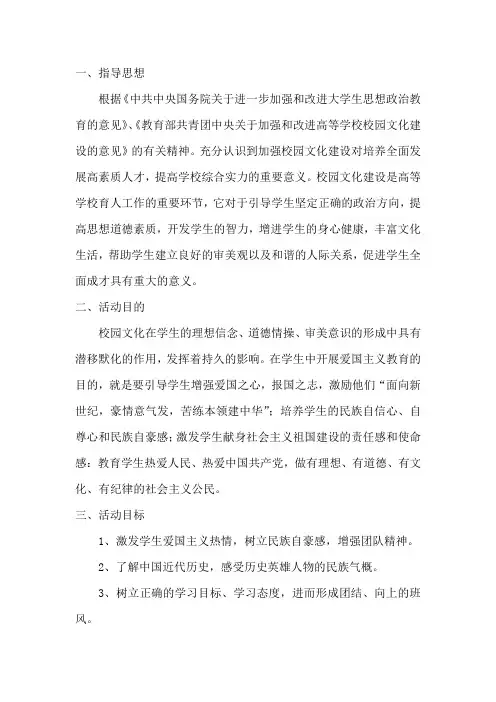 一、指导思想

根据《中共中央国务院关于进一步加强和改进大学生思想政治教育的意见》、《教育部共青团中央关于加强和改进高等学校校园文化建设的意见》的有关精神。充分认识到加强校园文化建设对培养全面发展高素质人才，提高学校综合实力的重要意义。校园文化建设是高等学校育人工作的重要环节，它对于引导学生坚定正确的政治方向，提高思想道德素质，开发学生的智力，增进学生的身心健康，丰富文化生活，帮助学生建立良好的审美观以及和谐的人际关系，促进学生全面成才具有重大的意义。

二、活动目的

校园文化在学生的理想信念、道德情操、审美意识的形成中具有潜移默化的作用，发挥着持久的影响。在学生中开展爱国主义教育的目的，就是要引导学生增强爱国之心，报国之志，激励他们“面向新世纪，豪情意气发，苦练本领建中华”；培养学生的民族自信心、自尊心和民族自豪感；激发学生献身社会主义祖国建设的责任感和使命感；教育学生热爱人民、热爱中国共产党，做有理想、有道德、有文化、有纪律的社会主义公民。

三、活动目标

1、激发学生爱国主义热情，树立民族自豪感，增强团队精神。

2、了解中国近代历史，感受历史英雄人物的民族气概。

3、树立正确的学习目标、学习态度，进而形成团结、向上的班风。